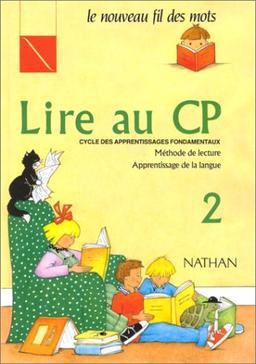 le nouveau fil des mots

Lire au CP

CYCLE DES APPRENTISSAGES FONDAMENTAUX

Méthode de lecture

Apprentissage de la langue

2

NATHAN